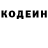 КОДЕИН